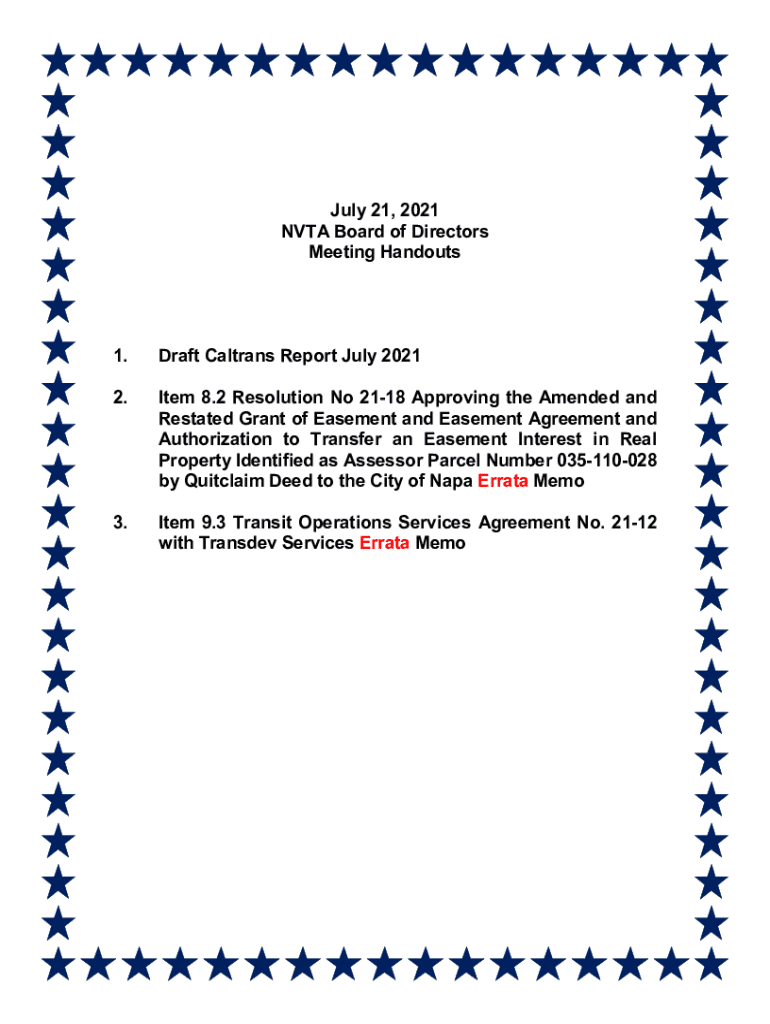 July 21, 2021
NVTA Board of Directors
Meeting Handouts

1. Draft Caltrans Report July 2021

2. Item 8.2 Resolution No 21-18 Approving the Amended and Restated Grant of Easement and Easement Agreement and Authorization to Transfer an Easement Interest in Real Property Identified as Assessor Parcel Number 035-110-028 by Quitclaim Deed to the City of Napa Errata Memo

3. Item 9.3 Transit Operations Services Agreement No. 21-12 with Transdev Services Errata Memo